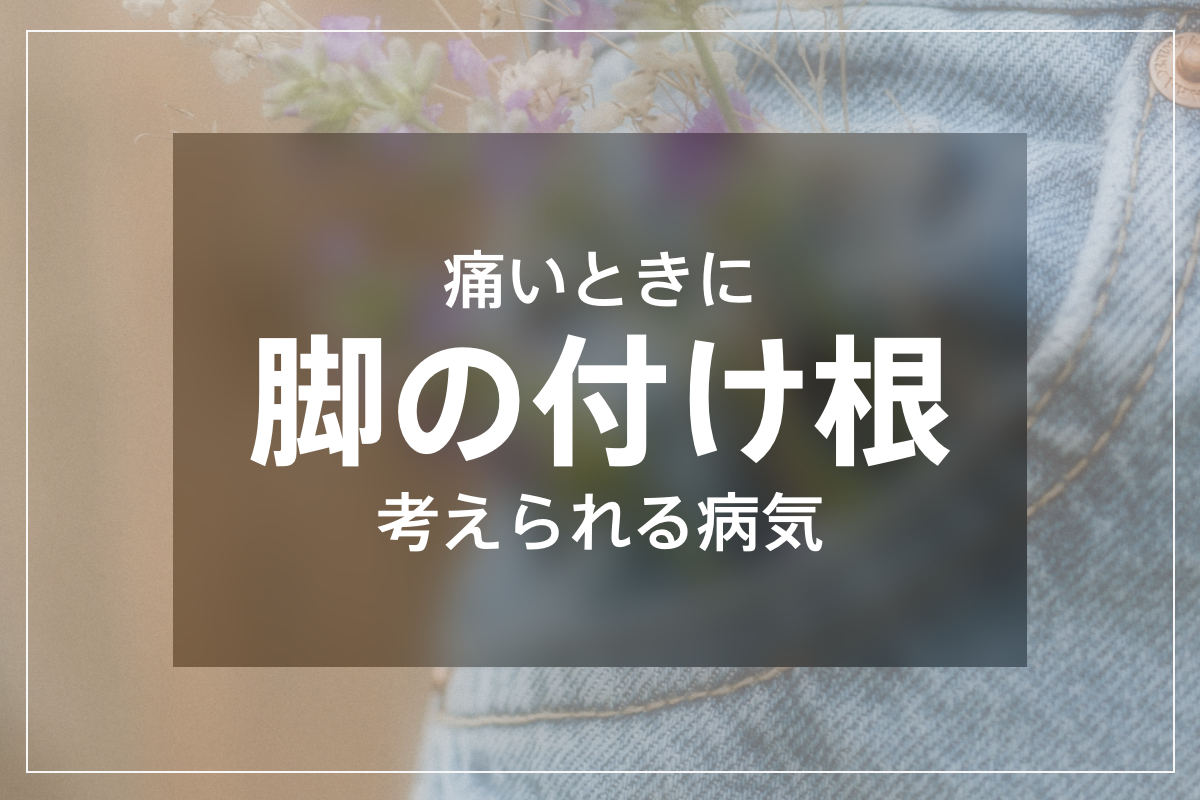 痛いときに
脚の付け根
考えられる病気